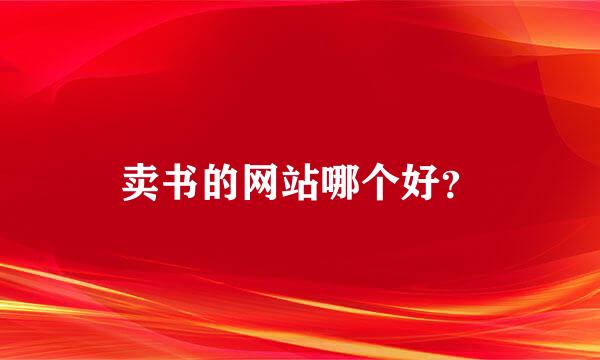 卖书的网站哪个好?